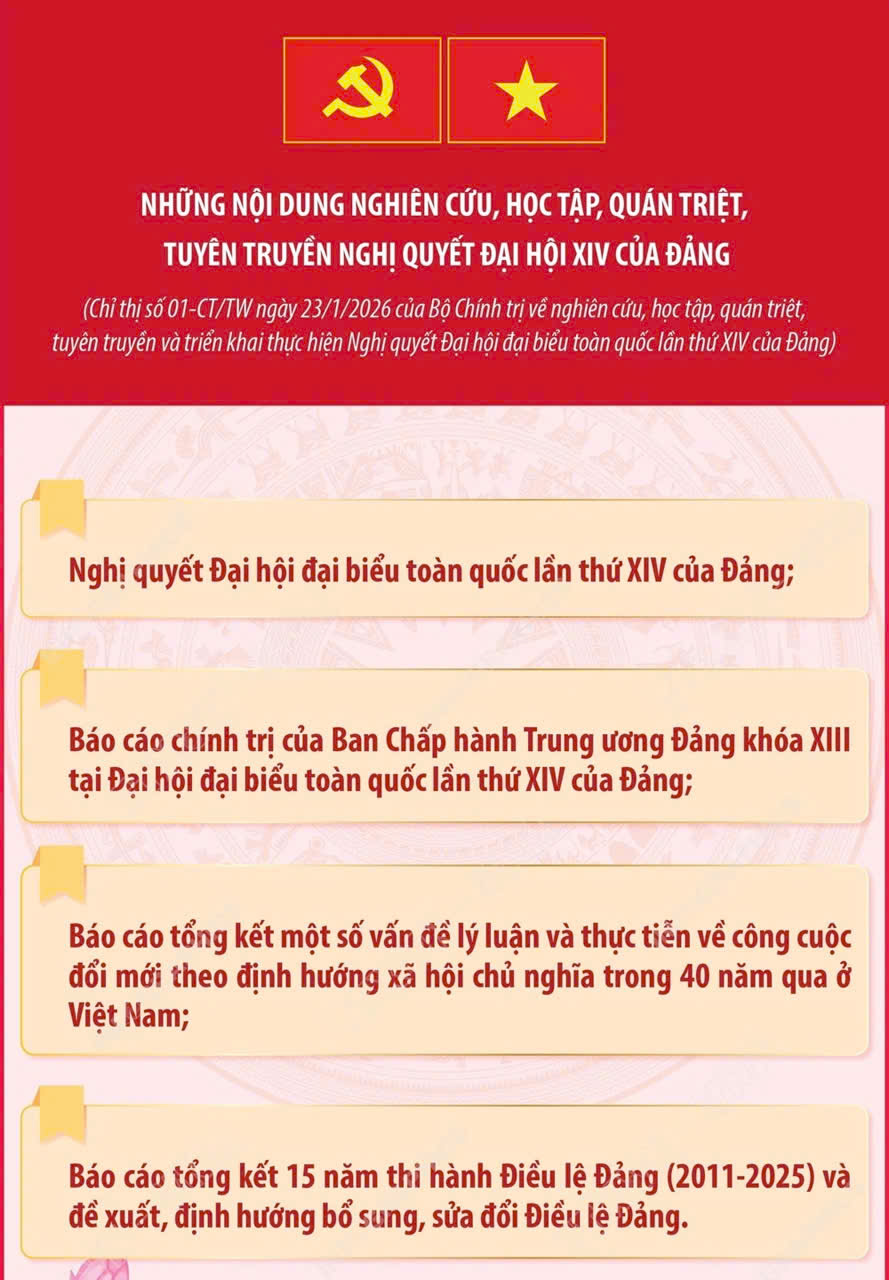 NHỮNG NỘI DUNG NGHIÊN CỨU, HỌC TẬP, QUÁN TRIỆT, TUYÊN TRUYỀN NGHỊ QUYẾT ĐẠI HỘI XIV CỦA ĐẢNG

(Chỉ thị số 01-CT/TW ngày 23/1/2026 của Bộ Chính trị về nghiên cứu, học tập, quán triệt, tuyên truyền và triển khai thực hiện Nghị quyết Đại hội đại biểu toàn quốc lần thứ XIV của Đảng)

Nghị quyết Đại hội đại biểu toàn quốc lần thứ XIV của Đảng;

Báo cáo chính trị của Ban Chấp hành Trung ương Đảng khóa XIII tại Đại hội đại biểu toàn quốc lần thứ XIV của Đảng;

Báo cáo tổng kết một số vấn đề lý luận và thực tiễn về công cuộc đổi mới theo định hướng xã hội chủ nghĩa trong 40 năm qua ở Việt Nam;

Báo cáo tổng kết 15 năm thi hành Điều lệ Đảng (2011-2025) và đề xuất, định hướng bổ sung, sửa đổi Điều lệ Đảng.